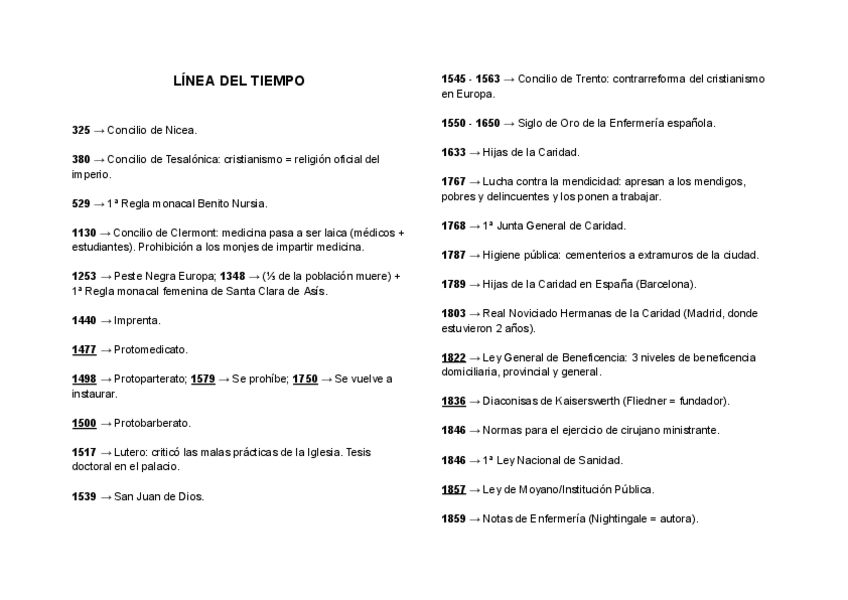 LÍNEA DEL TIEMPO

325 → Concilio de Nicea.

380 → Concilio de Tesalónica: cristianismo = religión oficial del imperio.

529 → 1ª Regla monacal Benito Nursia.

1130 → Concilio de Clermont: medicina pasa a ser laica (médicos + estudiantes). Prohibición a los monjes de impartir medicina.

1253 → Peste Negra Europa; 1348 → (⅓ de la población muere) + 1ª Regla monacal femenina de Santa Clara de Asís.

1440 → Imprenta.

1477 → Protomedicato.

1498 → Protoparterato; 1579 → Se prohíbe; 1750 → Se vuelve a instaurar.

1500 → Protobarberato.

1517 → Lutero: criticó las malas prácticas de la Iglesia. Tesis doctoral en el palacio.

1539 → San Juan de Dios.

1545 - 1563 → Concilio de Trento: contrarreforma del cristianismo en Europa.

1550 - 1650 → Siglo de Oro de la Enfermería española.

1633 → Hijas de la Caridad.

1767 → Lucha contra la mendicidad: apresan a los mendigos, pobres y delincuentes y los ponen a trabajar.

1768 → 1ª Junta General de Caridad.

1787 → Higiene pública: cementerios a extramuros de la ciudad.

1789 → Hijas de la Caridad en España (Barcelona).

1803 → Real Noviciado Hermanas de la Caridad (Madrid, donde estuvieron 2 años).

1822 → Ley General de Beneficencia: 3 niveles de beneficencia domiciliaria, provincial y general.

1836 → Diaconisas de Kaiserswerth (Fliedner = fundador).

1846 → Normas para el ejercicio de cirujano ministrante.

1846 → 1ª Ley Nacional de Sanidad.

1857 → Ley de Moyano/Institución Pública.

1859 → Notas de Enfermería (Nightingale = autora).